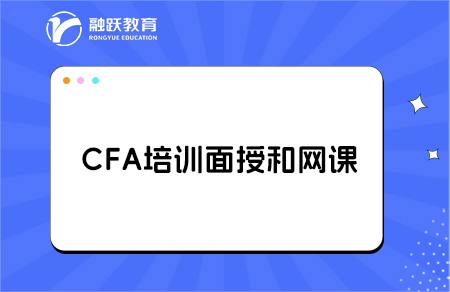 融跃教育
RONGYUE EDUCATION

CFA培训面授和网课